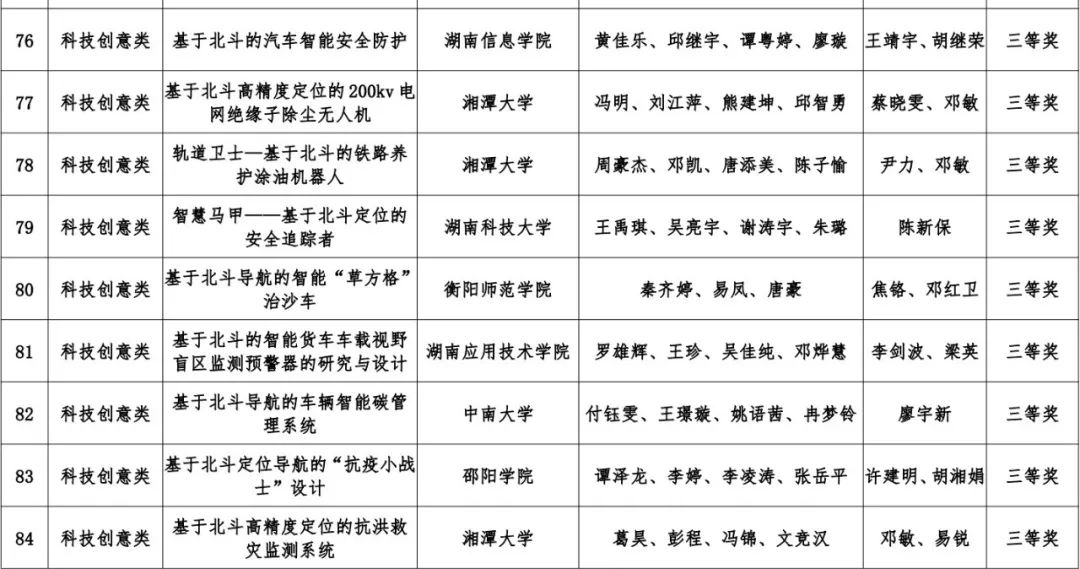 | 76 | 科技创意类 | 基于北斗的汽车智能安全防护 | 湖南信息学院 | 黄佳乐、邱继宇、谭粤婷、廖璇 | 王靖宇、胡继荣 | 三等奖 |
|---|---|---|---|---|---|---|
| 77 | 科技创意类 | 基于北斗高精度定位的200kv电网绝缘子除尘无人机 | 湘潭大学 | 冯明、刘江萍、熊建坤、邱智勇 | 蔡晓雯、邓敏 | 三等奖 |
| 78 | 科技创意类 | 轨道卫士—基于北斗的铁路养护涂油机器人 | 湘潭大学 | 周豪杰、邓凯、唐添美、陈子愉 | 尹力、邓敏 | 三等奖 |
| 79 | 科技创意类 | 智慧马甲——基于北斗定位的安全追踪者 | 湖南科技大学 | 王禹琪、吴亮宇、谢涛宇、朱璐 | 陈新保 | 三等奖 |
| 80 | 科技创意类 | 基于北斗导航的智能“草方格”治沙车 | 衡阳师范学院 | 秦齐婷、易凤、唐豪 | 焦铬、邓红卫 | 三等奖 |
| 81 | 科技创意类 | 基于北斗的智能货车车载视野盲区监测预警器的研究与设计 | 湖南应用技术学院 | 罗雄辉、王珍、吴佳纯、邓烨慧 | 李剑波、梁英 | 三等奖 |
| 82 | 科技创意类 | 基于北斗导航的车辆智能碳管理系统 | 中南大学 | 付钰雯、王璟璇、姚语茜、冉梦铃 | 廖宇新 | 三等奖 |
| 83 | 科技创意类 | 基于北斗定位导航的“抗疫小战士”设计 | 邵阳学院 | 谭泽龙、李婷、李凌涛、张岳平 | 许建明、胡湘娟 | 三等奖 |
| 84 | 科技创意类 | 基于北斗高精度定位的抗洪救灾监测系统 | 湘潭大学 | 葛昊、彭程、冯锦、文竞汉 | 邓敏、易锐 | 三等奖 |